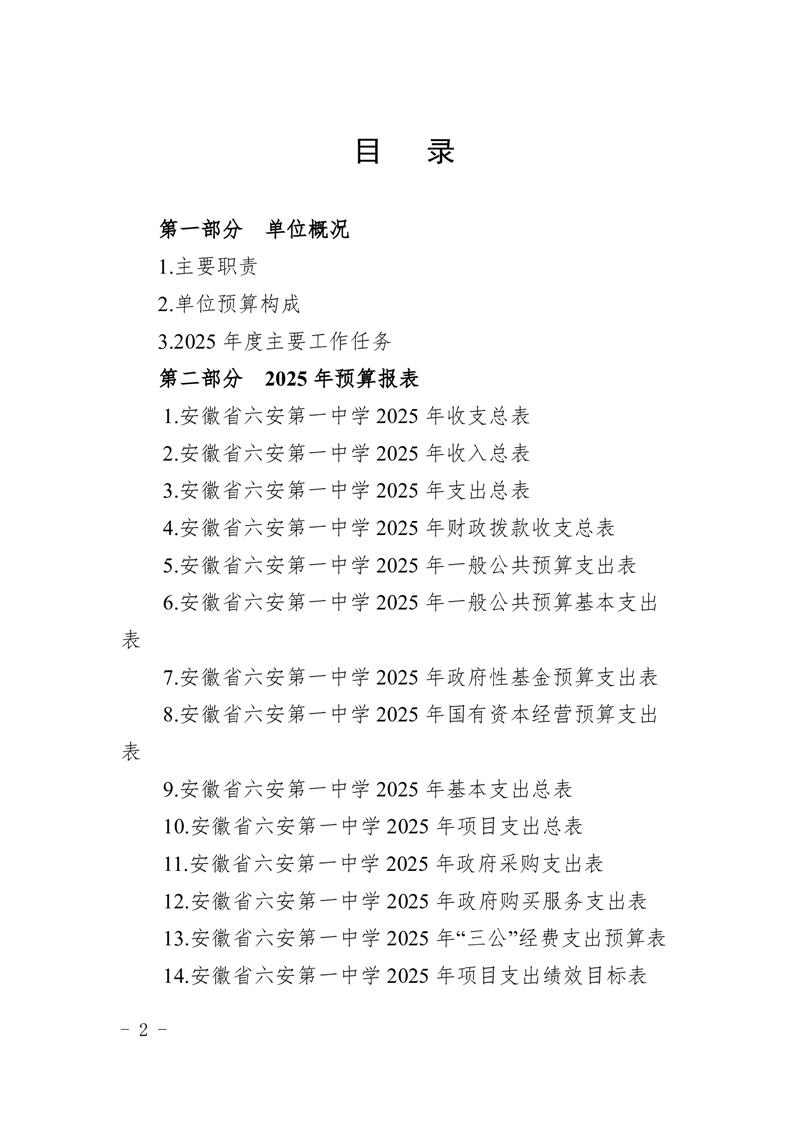 目　录

第一部分　单位概况

1.主要职责

2.单位预算构成

3.2025 年度主要工作任务

第二部分　2025 年预算报表

1.安徽省六安第一中学 2025 年收支总表

2.安徽省六安第一中学 2025 年收入总表

3.安徽省六安第一中学 2025 年支出总表

4.安徽省六安第一中学 2025 年财政拨款收支总表

5.安徽省六安第一中学 2025 年一般公共预算支出表

6.安徽省六安第一中学 2025 年一般公共预算基本支出表

7.安徽省六安第一中学 2025 年政府性基金预算支出表

8.安徽省六安第一中学 2025 年国有资本经营预算支出表

9.安徽省六安第一中学 2025 年基本支出总表

10.安徽省六安第一中学 2025 年项目支出总表

11.安徽省六安第一中学 2025 年政府采购支出表

12.安徽省六安第一中学 2025 年政府购买服务支出表

13.安徽省六安第一中学 2025 年“三公”经费支出预算表

14.安徽省六安第一中学 2025 年项目支出绩效目标表

- 2 -